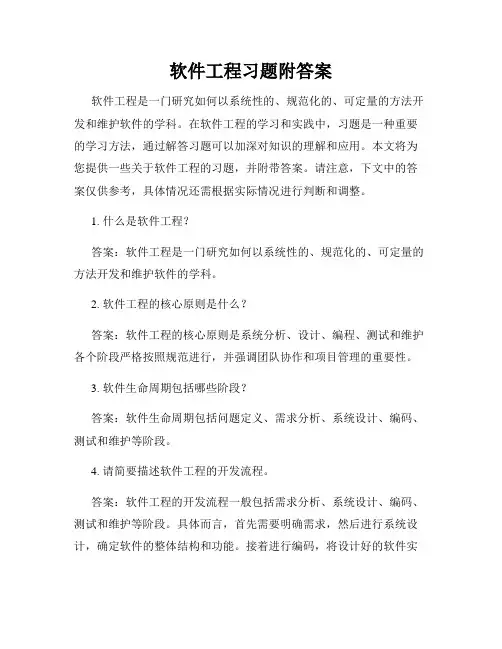 软件工程习题附答案

软件工程是一门研究如何以系统性的、规范化的、可定量的方法开发和维护软件的学科。在软件工程的学习和实践中，习题是一种重要的学习方法，通过解答习题可以加深对知识的理解和应用。本文将为您提供一些关于软件工程的习题，并附带答案。请注意，下文中的答案仅供参考，具体情况还需根据实际情况进行判断和调整。

1. 什么是软件工程？

答案：软件工程是一门研究如何以系统性的、规范化的、可定量的方法开发和维护软件的学科。

2. 软件工程的核心原则是什么？

答案：软件工程的核心原则是系统分析、设计、编程、测试和维护各个阶段严格按照规范进行，并强调团队协作和项目管理的重要性。

3. 软件生命周期包括哪些阶段？

答案：软件生命周期包括问题定义、需求分析、系统设计、编码、测试和维护等阶段。

4. 请简要描述软件工程的开发流程。

答案：软件工程的开发流程一般包括需求分析、系统设计、编码、测试和维护等阶段。具体而言，首先需要明确需求，然后进行系统设计，确定软件的整体结构和功能。接着进行编码，将设计好的软件实